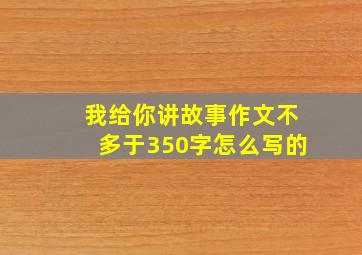 我给你讲故事作文不多于350字怎么写的